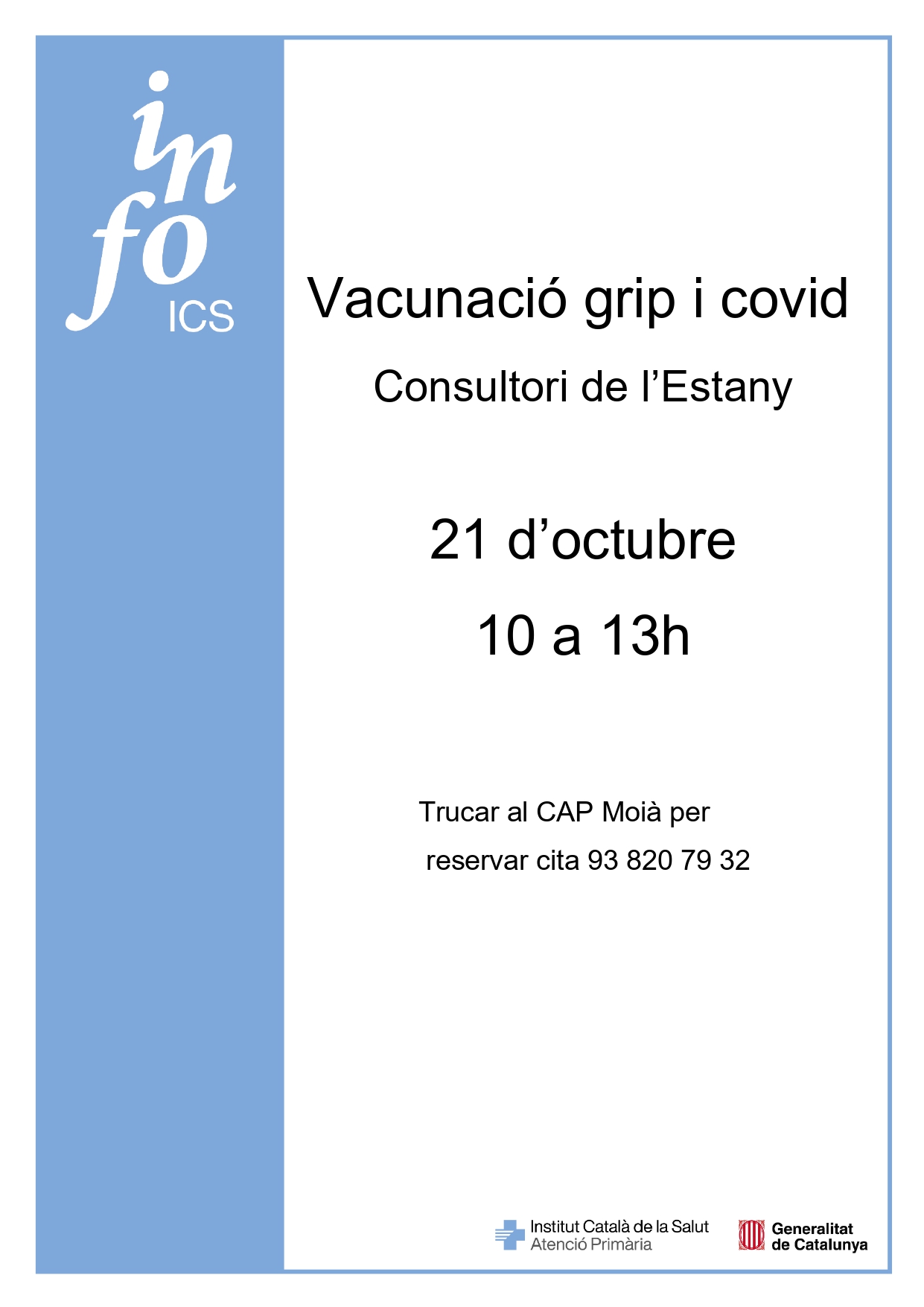 info
ICS

Vacunació grip i covid

Consultori de l'Estany

21 d'octubre

10 a 13h

Trucar al CAP Moià per reservar cita 93 820 79 32

Institut Català de la Salut
Atenció Primària

Generalitat
de Catalunya